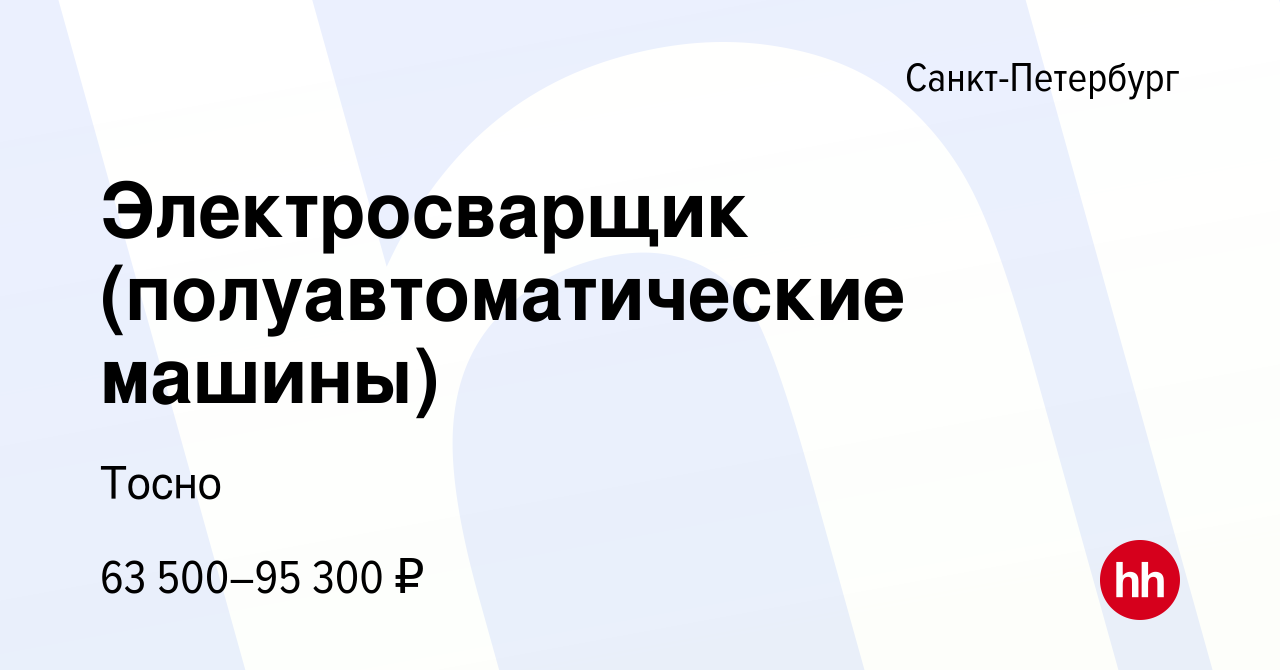 Санкт-Петербург

Электросварщик (полуавтоматические машины)

Тосно

63 500–95 300 ₽

hh